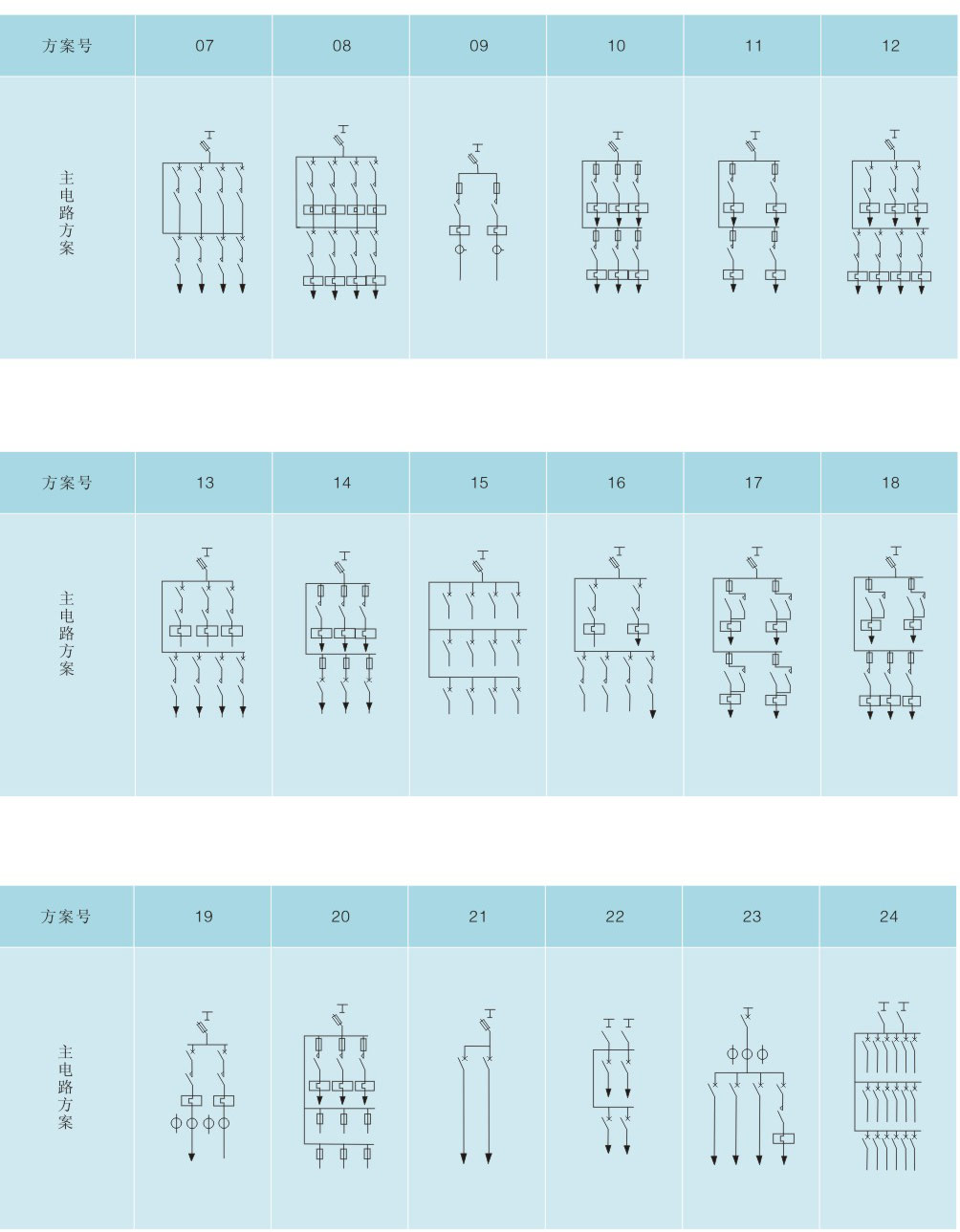 | 方案号 | 07 | 08 | 09 | 10 | 11 | 12 |
|---|---|---|---|---|---|---|
| 主电路方案 | | | | | | |

| 方案号 | 13 | 14 | 15 | 16 | 17 | 18 |
|---|---|---|---|---|---|---|
| 主电路方案 | | | | | | |

| 方案号 | 19 | 20 | 21 | 22 | 23 | 24 |
|---|---|---|---|---|---|---|
| 主电路方案 | | | | | | |